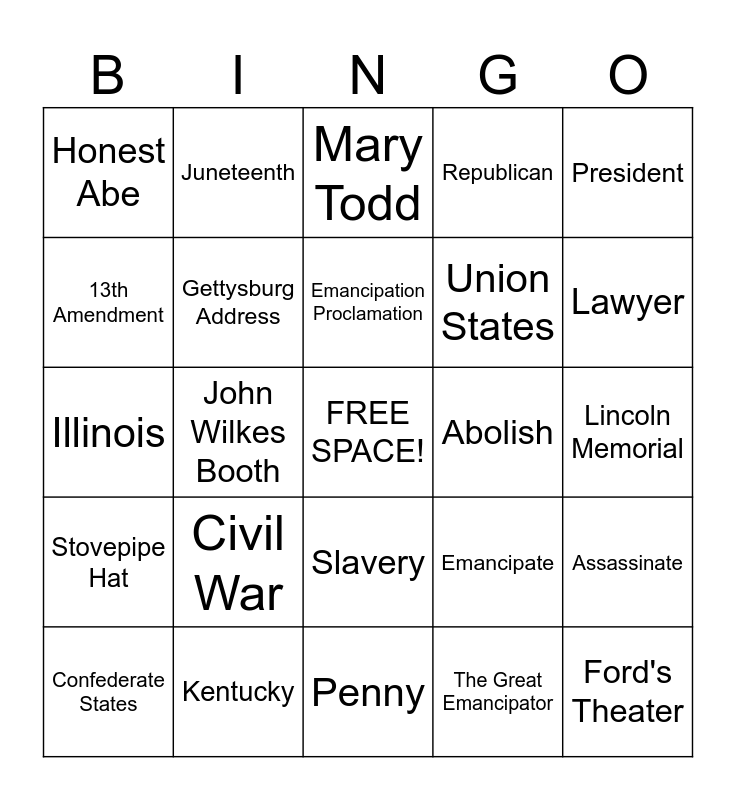 | B | I | N | G | O |
|---|---|---|---|---|
| Honest Abe | Juneteenth | Mary Todd | Republican | President |
| 13th Amendment | Gettysburg Address | Emancipation Proclamation | Union States | Lawyer |
| Illinois | John Wilkes Booth | FREE SPACE! | Abolish | Lincoln Memorial |
| Stovepipe Hat | Civil War | Slavery | Emancipate | Assassinate |
| Confederate States | Kentucky | Penny | The Great Emancipator | Ford's Theater |